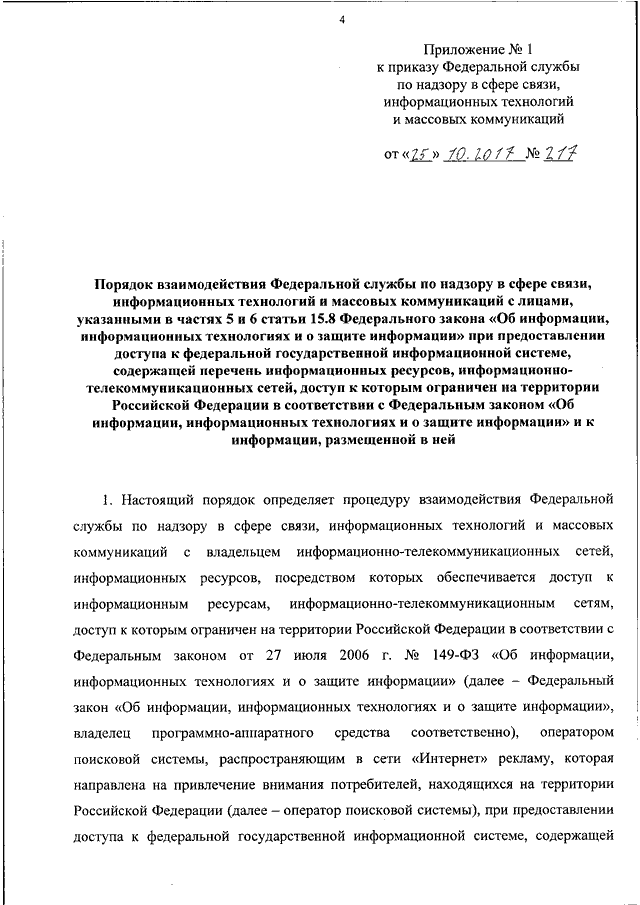 4

Приложение № 1
к приказу Федеральной службы
по надзору в сфере связи,
информационных технологий
и массовых коммуникаций

от «25» 10.2017 № 217

Порядок взаимодействия Федеральной службы по надзору в сфере связи, информационных технологий и массовых коммуникаций с лицами, указанными в частях 5 и 6 статьи 15.8 Федерального закона «Об информации, информационных технологиях и о защите информации» при предоставлении доступа к федеральной государственной информационной системе, содержащей перечень информационных ресурсов, информационно-телекоммуникационных сетей, доступ к которым ограничен на территории Российской Федерации в соответствии с Федеральным законом «Об информации, информационных технологиях и о защите информации» и к информации, размещенной в ней

1. Настоящий порядок определяет процедуру взаимодействия Федеральной службы по надзору в сфере связи, информационных технологий и массовых коммуникаций с владельцем информационно-телекоммуникационных сетей, информационных ресурсов, посредством которых обеспечивается доступ к информационным ресурсам, информационно-телекоммуникационным сетям, доступ к которым ограничен на территории Российской Федерации в соответствии с Федеральным законом от 27 июля 2006 г. № 149-ФЗ «Об информации, информационных технологиях и о защите информации» (далее – Федеральный закон «Об информации, информационных технологиях и о защите информации», владелец программно-аппаратного средства соответственно), оператором поисковой системы, распространяющим в сети «Интернет» рекламу, которая направлена на привлечение внимания потребителей, находящихся на территории Российской Федерации (далее – оператор поисковой системы), при предоставлении доступа к федеральной государственной информационной системе, содержащей